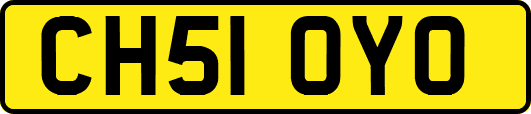 CH51 OYO